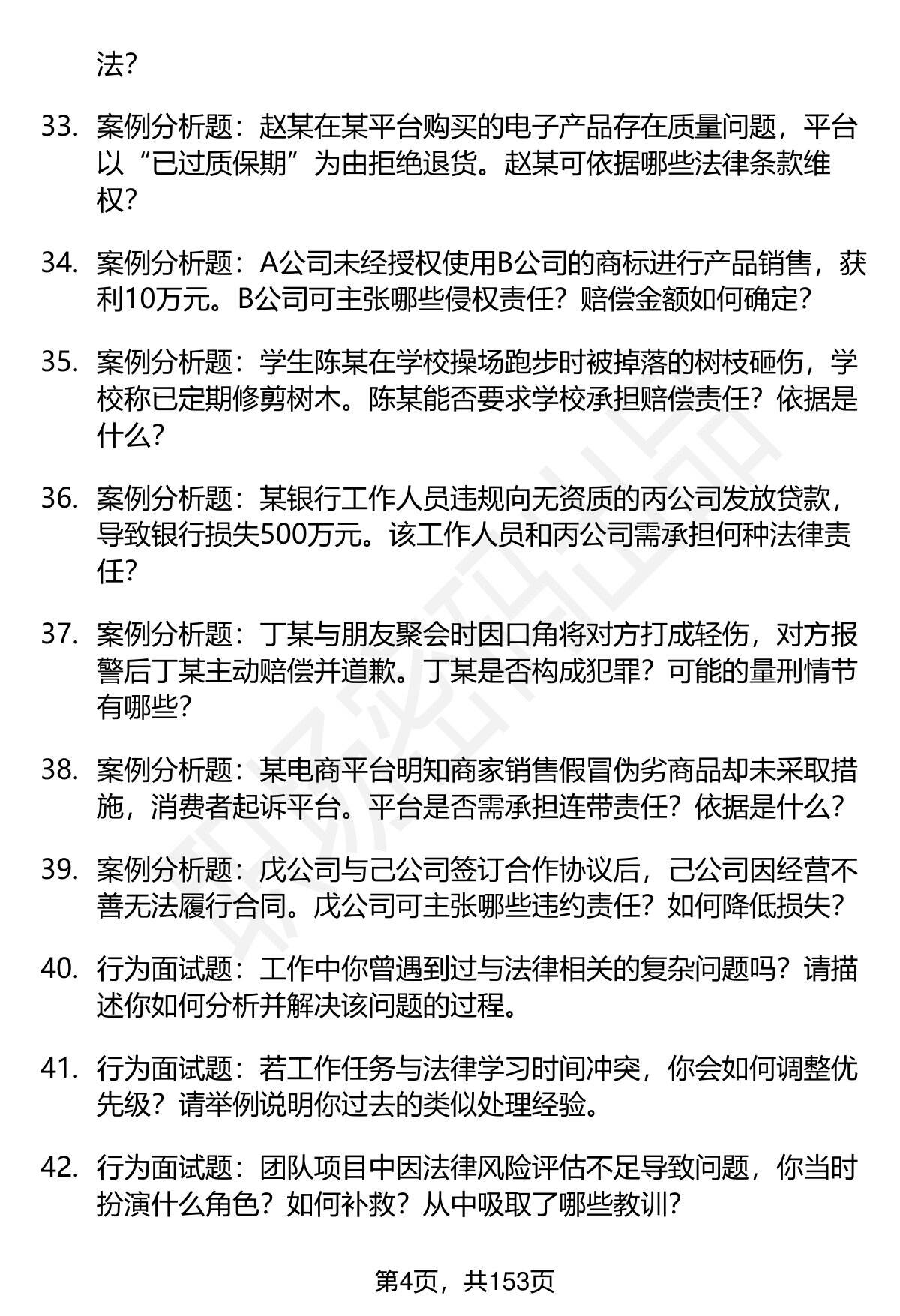 法?

33. 案例分析题：赵某在某平台购买的电子产品存在质量问题，平台以“已过质保期”为由拒绝退货。赵某可依据哪些法律条款维权?

34. 案例分析题：A公司未经授权使用B公司的商标进行产品销售，获利10万元。B公司可主张哪些侵权责任？赔偿金额如何确定?

35. 案例分析题：学生陈某在学校操场跑步时被掉落的树枝砸伤，学校称已定期修剪树木。陈某能否要求学校承担赔偿责任？依据是什么?

36. 案例分析题：某银行工作人员违规向无资质的丙公司发放贷款，导致银行损失500万元。该工作人员和丙公司需承担何种法律责任?

37. 案例分析题：丁某与朋友聚会时因口角将对方打成轻伤，对方报警后丁某主动赔偿并道歉。丁某是否构成犯罪？可能的量刑情节有哪些?

38. 案例分析题：某电商平台明知商家销售假冒伪劣商品却未采取措施，消费者起诉平台。平台是否需承担连带责任？依据是什么?

39. 案例分析题：戊公司与己公司签订合作协议后，己公司因经营不善无法履行合同。戊公司可主张哪些违约责任？如何降低损失?

40. 行为面试题：工作中你曾遇到过与法律相关的复杂问题吗？请描述你如何分析并解决该问题的过程。

41. 行为面试题：若工作任务与法律学习时间冲突，你会如何调整优先级？请举例说明你过去的类似处理经验。

42. 行为面试题：团队项目中因法律风险评估不足导致问题，你当时扮演什么角色？如何补救？从中吸取了哪些教训?

第4页，共153页